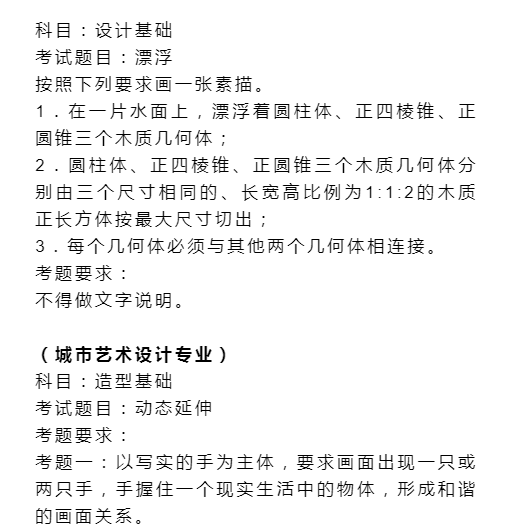 科目：设计基础
考试题目：漂浮
按照下列要求画一张素描。
1．在一片水面上，漂浮着圆柱体、正四棱锥、正圆锥三个木质几何体；
2．圆柱体、正四棱锥、正圆锥三个木质几何体分别由三个尺寸相同的、长宽高比例为1:1:2的木质正长方体按最大尺寸切出；
3．每个几何体必须与其他两个几何体相连接。
考题要求：
不得做文字说明。

（城市艺术设计专业）
科目：造型基础
考试题目：动态延伸
考题要求：
考题一：以写实的手为主体，要求画面出现一只或两只手，手握住一个现实生活中的物体，形成和谐的画面关系。